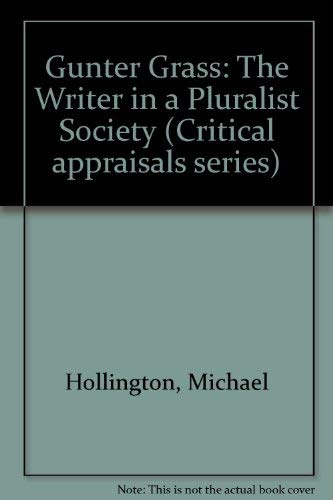 Gunter Grass: The Writer in a Pluralist Society (Critical appraisals series)

Hollington, Michael

Note: This is not the actual book cover